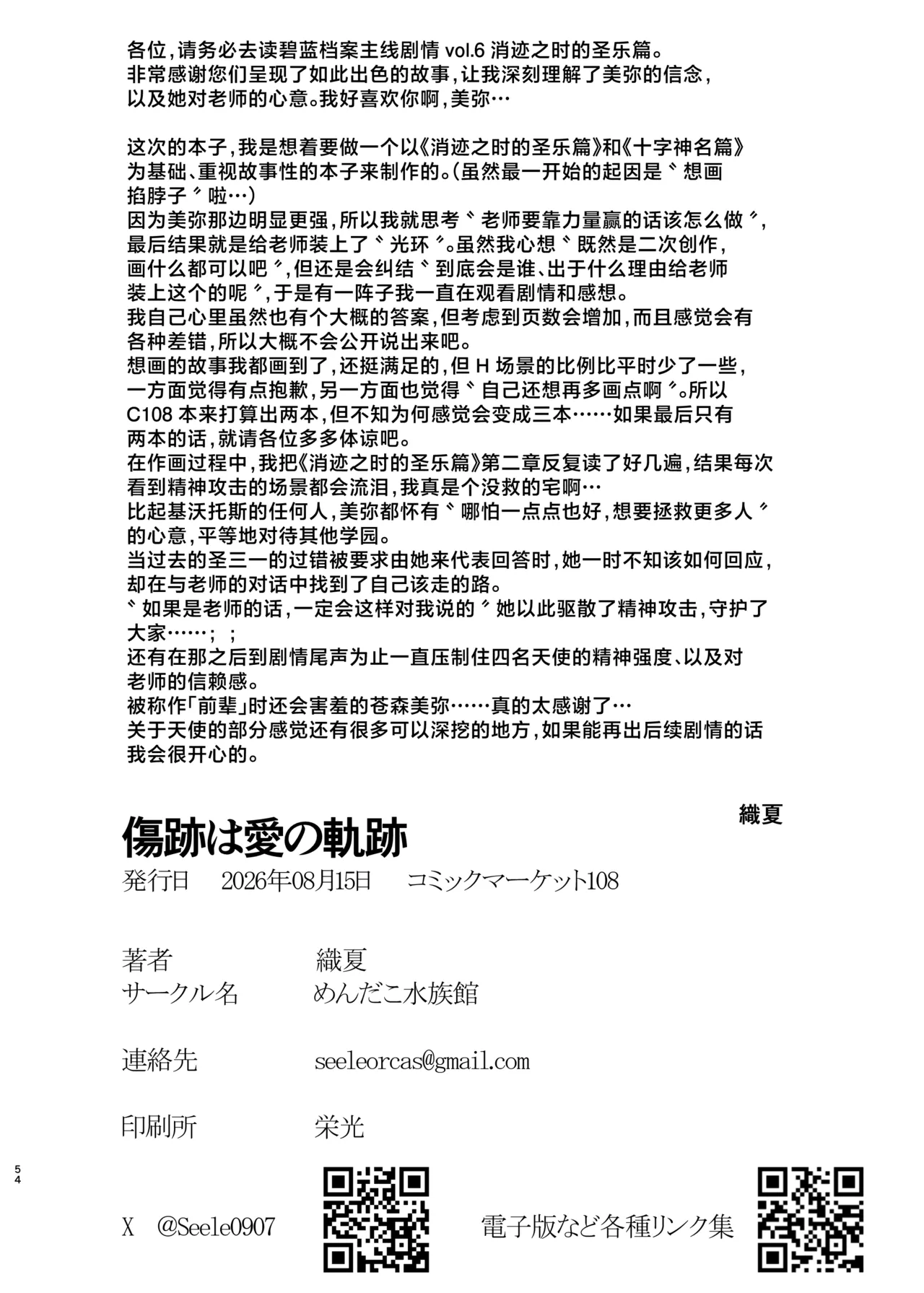 各位，请务必去读碧蓝档案主线剧情 vol.6 消迹之时的圣乐篇。
非常感谢您们呈现了如此出色的故事，让我深刻理解了美弥的信念，以及她对老师的心意。我好喜欢你啊，美弥…

这次的本子，我是想着要做一个以《消迹之时的圣乐篇》和《十字神名篇》为基础、重视故事性的本子来制作的。（虽然最一开始的起因是〝想画掐脖子〞啦…）
因为美弥那边明显更强，所以我就思考〝老师要靠力量赢的话该怎么做〞，最后结果就是给老师装上了〝光环〞。虽然我心想〝既然是二次创作，画什么都可以吧〞，但还是会纠结〝到底会是谁、出于什么理由给老师装上这个的呢〞，于是有一阵子我一直在观看剧情和感想。
我自己心里虽然也有个大概的答案，但考虑到页数会增加，而且感觉会有各种差错，所以大概不会公开说出来吧。
想画的故事我都画到了，还挺满足的，但 H 场景的比例比平时少了一些，一方面觉得有点抱歉，另一方面也觉得〝自己还想再多画点啊〞。所以 C108 本来打算出两本，但不知为何感觉会变成三本……如果最后只有两本的话，就请各位多多体谅吧。
在作画过程中，我把《消迹之时的圣乐篇》第二章反复读了好几遍，结果每次看到精神攻击的场景都会流泪，我真是个没救的宅啊…
比起基沃托斯的任何人，美弥都怀有〝哪怕一点点也好，想要拯救更多人〞的心意，平等地对待其他学园。
当过去的圣三一的过错被要求由她来代表回答时，她一时不知该如何回应，却在与老师的对话中找到了自己该走的路。
〝如果是老师的话，一定会这样对我说的〞她以此驱散了精神攻击，守护了大家……；；
还有在那之后到剧情尾声为止一直压制住四名天使的精神强度、以及对老师的信赖感。
被称作「前辈」时还会害羞的苍森美弥……真的太感谢了…
关于天使的部分感觉还有很多可以深挖的地方，如果能再出后续剧情的话我会很开心的。

織夏

傷跡は愛の軌跡
発行日 2026年08月15日 コミックマーケット108

著者 織夏
サークル名 めんだこ水族館

連絡先 seeleorcas@gmail.com

印刷所 栄光

54

X @Seele0907

電子版など各種リンク集